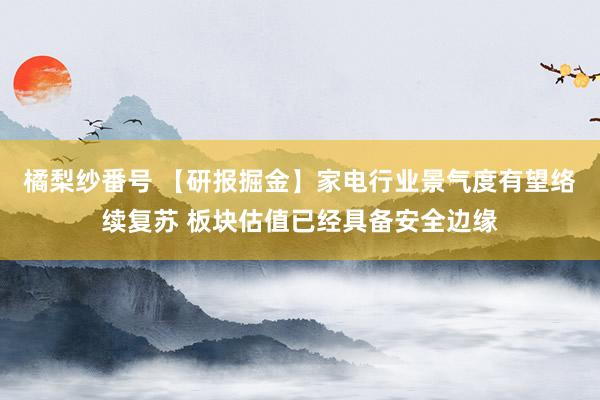 橘梨纱番号 【研报掘金】家电行业景气度有望络续复苏 板块估值已经具备安全边缘